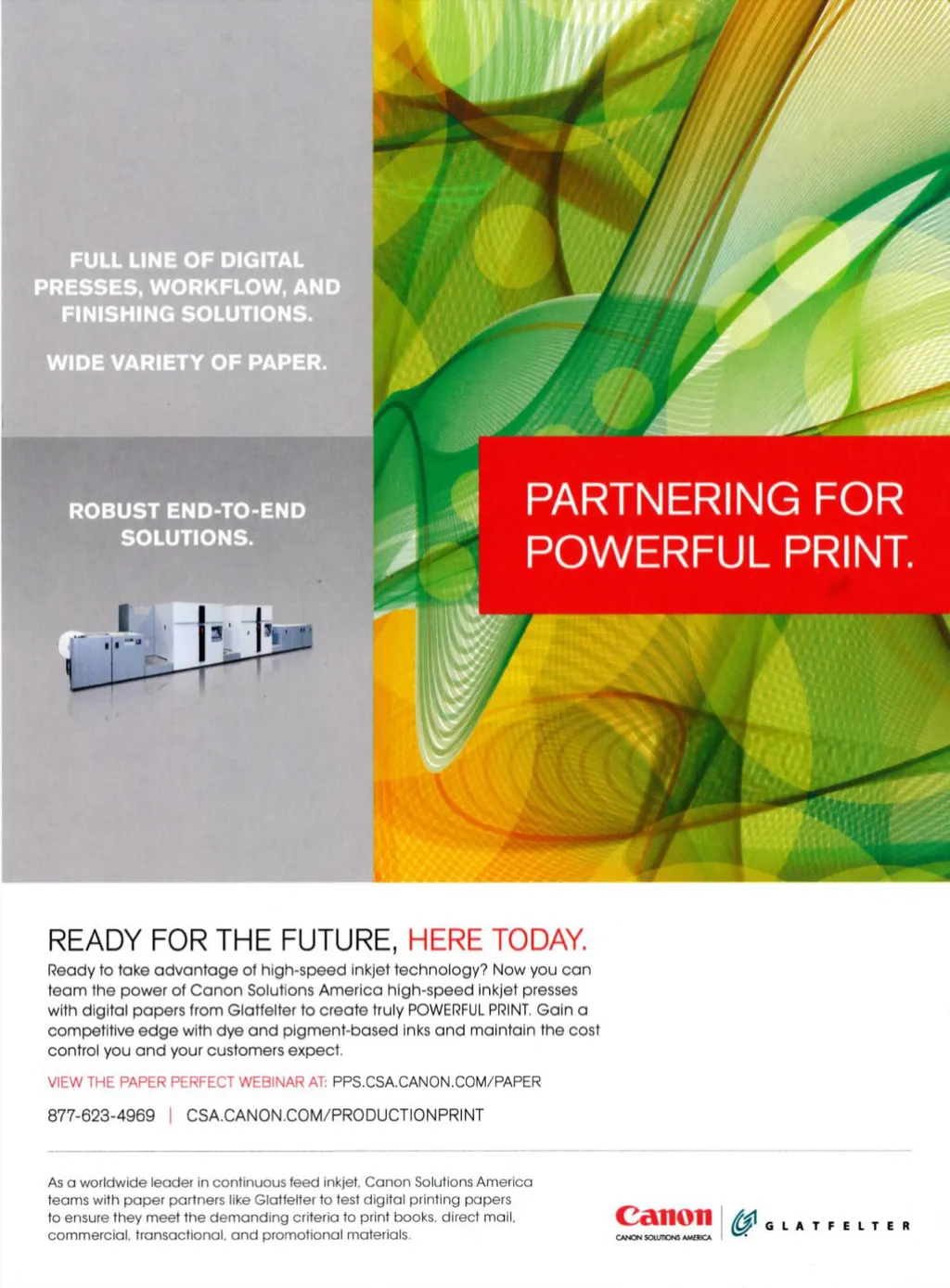 FULL LINE OF DIGITAL PRESSES, WORKFLOW, AND FINISHING SOLUTIONS.

WIDE VARIETY OF PAPER.

ROBUST END-TO-END SOLUTIONS.

PARTNERING FOR POWERFUL PRINT.

READY FOR THE FUTURE, HERE TODAY.

Ready to take advantage of high-speed inkjet technology? Now you can team the power of Canon Solutions America high-speed inkjet presses with digital papers from Glatfelter to create truly POWERFUL PRINT. Gain a competitive edge with dye and pigment-based inks and maintain the cost control you and your customers expect.

VIEW THE PAPER PERFECT WEBINAR AT: PPS.CSA.CANON.COM/PAPER

877-623-4969 | CSA.CANON.COM/PRODUCTIONPRINT

As a worldwide leader in continuous feed inkjet, Canon Solutions America teams with paper partners like Glatfelter to test digital printing papers to ensure they meet the demanding criteria to print books, direct mail, commercial, transactional, and promotional materials.

Canon
CANON SOLUTIONS AMERICA

GLATFELTER